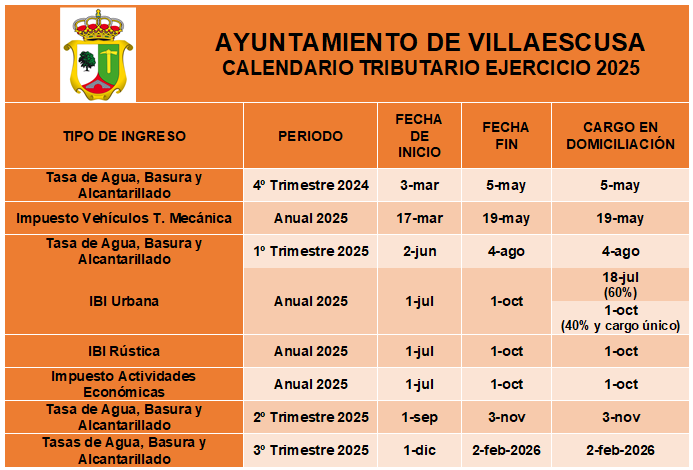 AYUNTAMIENTO DE VILLAESCUSA
CALENDARIO TRIBUTARIO EJERCICIO 2025

| TIPO DE INGRESO | PERIODO | FECHA DE INICIO | FECHA FIN | CARGO EN DOMICILIACIÓN |
|---|---|---|---|---|
| Tasa de Agua, Basura y Alcantarillado | 4º Trimestre 2024 | 3-mar | 5-may | 5-may |
| Impuesto Vehículos T. Mecánica | Anual 2025 | 17-mar | 19-may | 19-may |
| Tasa de Agua, Basura y Alcantarillado | 1º Trimestre 2025 | 2-jun | 4-ago | 4-ago |
| IBI Urbana | Anual 2025 | 1-jul | 1-oct | 18-jul (60%) 1-oct (40% y cargo único) |
| IBI Rústica | Anual 2025 | 1-jul | 1-oct | 1-oct |
| Impuesto Actividades Económicas | Anual 2025 | 1-jul | 1-oct | 1-oct |
| Tasa de Agua, Basura y Alcantarillado | 2º Trimestre 2025 | 1-sep | 3-nov | 3-nov |
| Tasas de Agua, Basura y Alcantarillado | 3º Trimestre 2025 | 1-dic | 2-feb-2026 | 2-feb-2026 |